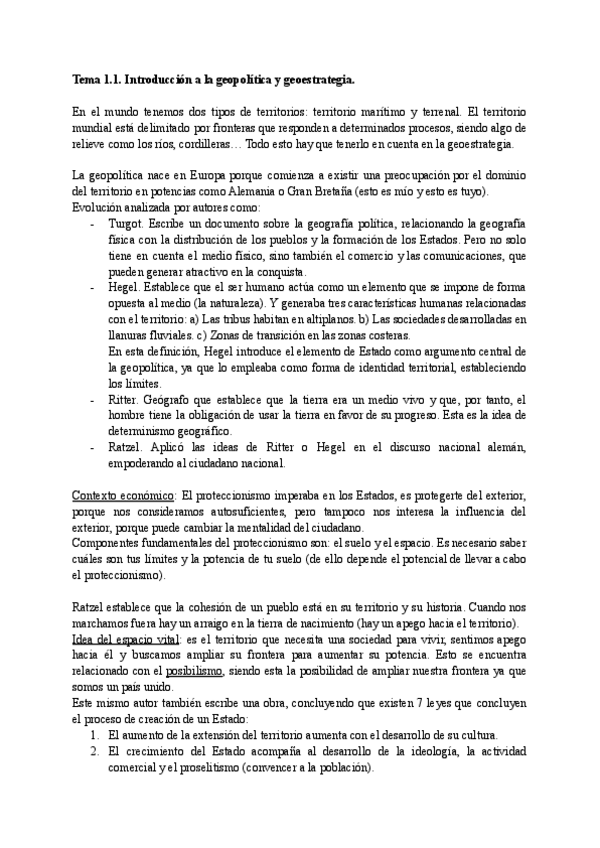 Tema 1.1. Introducción a la geopolítica y geoestrategia.

En el mundo tenemos dos tipos de territorios: territorio marítimo y terrenal. El territorio mundial está delimitado por fronteras que responden a determinados procesos, siendo algo de relieve como los ríos, cordilleras… Todo esto hay que tenerlo en cuenta en la geoestrategia.

La geopolítica nace en Europa porque comienza a existir una preocupación por el dominio del territorio en potencias como Alemania o Gran Bretaña (esto es mío y esto es tuyo).
Evolución analizada por autores como:
- Turgot. Escribe un documento sobre la geografía política, relacionando la geografía física con la distribución de los pueblos y la formación de los Estados. Pero no solo tiene en cuenta el medio físico, sino también el comercio y las comunicaciones, que pueden generar atractivo en la conquista.
- Hegel. Establece que el ser humano actúa como un elemento que se impone de forma opuesta al medio (la naturaleza). Y generaba tres características humanas relacionadas con el territorio: a) Las tribus habitan en altiplanos. b) Las sociedades desarrolladas en llanuras fluviales. c) Zonas de transición en las zonas costeras.
En esta definición, Hegel introduce el elemento de Estado como argumento central de la geopolítica, ya que lo empleaba como forma de identidad territorial, estableciendo los límites.
- Ritter. Geógrafo que establece que la tierra era un medio vivo y que, por tanto, el hombre tiene la obligación de usar la tierra en favor de su progreso. Esta es la idea de determinismo geográfico.
- Ratzel. Aplicó las ideas de Ritter o Hegel en el discurso nacional alemán, empoderando al ciudadano nacional.

Contexto económico: El proteccionismo imperaba en los Estados, es protegerte del exterior, porque nos consideramos autosuficientes, pero tampoco nos interesa la influencia del exterior, porque puede cambiar la mentalidad del ciudadano.
Componentes fundamentales del proteccionismo son: el suelo y el espacio. Es necesario saber cuáles son tus límites y la potencia de tu suelo (de ello depende el potencial de llevar a cabo el proteccionismo).

Ratzel establece que la cohesión de un pueblo está en su territorio y su historia. Cuando nos marchamos fuera hay un arraigo en la tierra de nacimiento (hay un apego hacia el territorio).
Idea del espacio vital: es el territorio que necesita una sociedad para vivir, sentimos apego hacia él y buscamos ampliar su frontera para aumentar su potencia. Esto se encuentra relacionado con el posibilismo, siendo esta la posibilidad de ampliar nuestra frontera ya que somos un país unido.
Este mismo autor también escribe una obra, concluyendo que existen 7 leyes que concluyen el proceso de creación de un Estado:
1. El aumento de la extensión del territorio aumenta con el desarrollo de su cultura.
2. El crecimiento del Estado acompaña al desarrollo de la ideología, la actividad comercial y el proselitismo (convencer a la población).